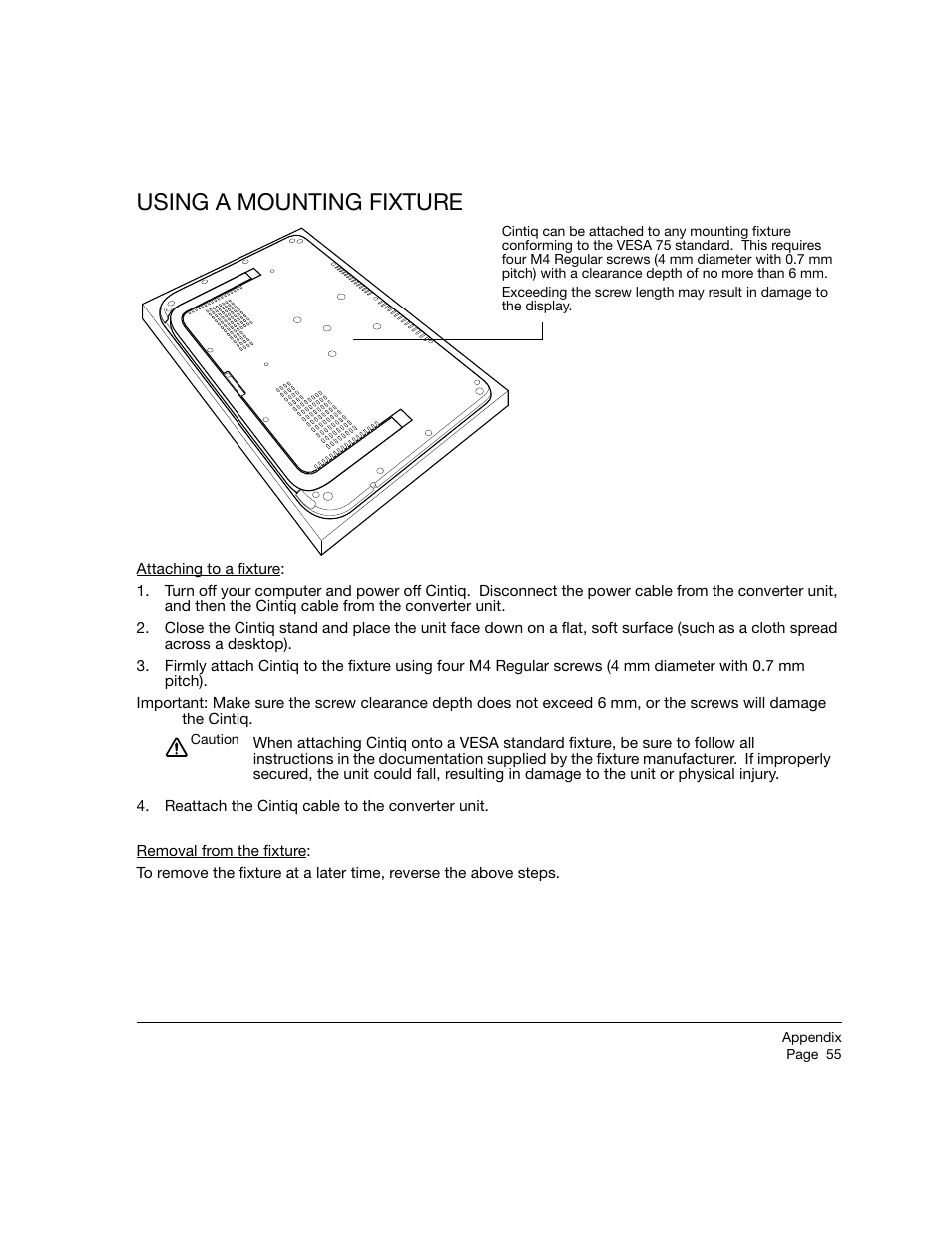 USING A MOUNTING FIXTURE

Cintiq can be attached to any mounting fixture conforming to the VESA 75 standard. This requires four M4 Regular screws (4 mm diameter with 0.7 mm pitch) with a clearance depth of no more than 6 mm.

Exceeding the screw length may result in damage to the display.

Attaching to a fixture:

1. Turn off your computer and power off Cintiq. Disconnect the power cable from the converter unit, and then the Cintiq cable from the converter unit.

2. Close the Cintiq stand and place the unit face down on a flat, soft surface (such as a cloth spread across a desktop).

3. Firmly attach Cintiq to the fixture using four M4 Regular screws (4 mm diameter with 0.7 mm pitch).

Important: Make sure the screw clearance depth does not exceed 6 mm, or the screws will damage the Cintiq.

Caution

When attaching Cintiq onto a VESA standard fixture, be sure to follow all instructions in the documentation supplied by the fixture manufacturer. If improperly secured, the unit could fall, resulting in damage to the unit or physical injury.

4. Reattach the Cintiq cable to the converter unit.

Removal from the fixture:

To remove the fixture at a later time, reverse the above steps.

Appendix
Page 55